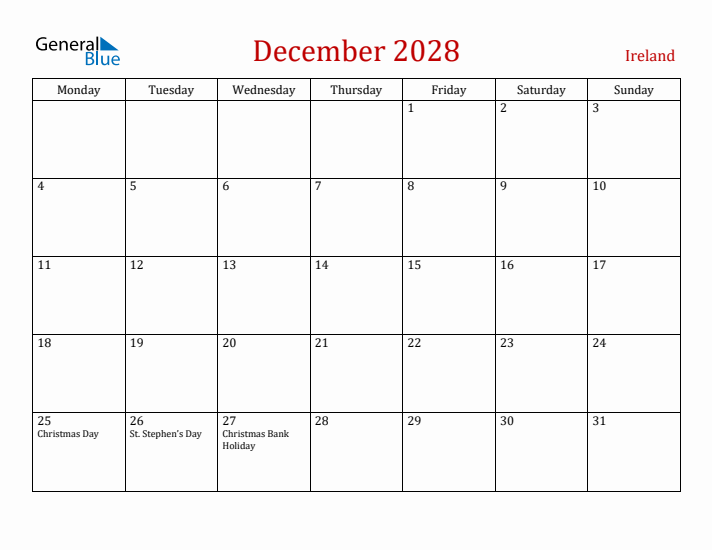 General Blue

December 2028

Ireland

| Monday | Tuesday | Wednesday | Thursday | Friday | Saturday | Sunday |
|---|---|---|---|---|---|---|
| | | | | 1 | 2 | 3 |
| 4 | 5 | 6 | 7 | 8 | 9 | 10 |
| 11 | 12 | 13 | 14 | 15 | 16 | 17 |
| 18 | 19 | 20 | 21 | 22 | 23 | 24 |
| 25 Christmas Day | 26 St. Stephen's Day | 27 Christmas Bank Holiday | 28 | 29 | 30 | 31 |